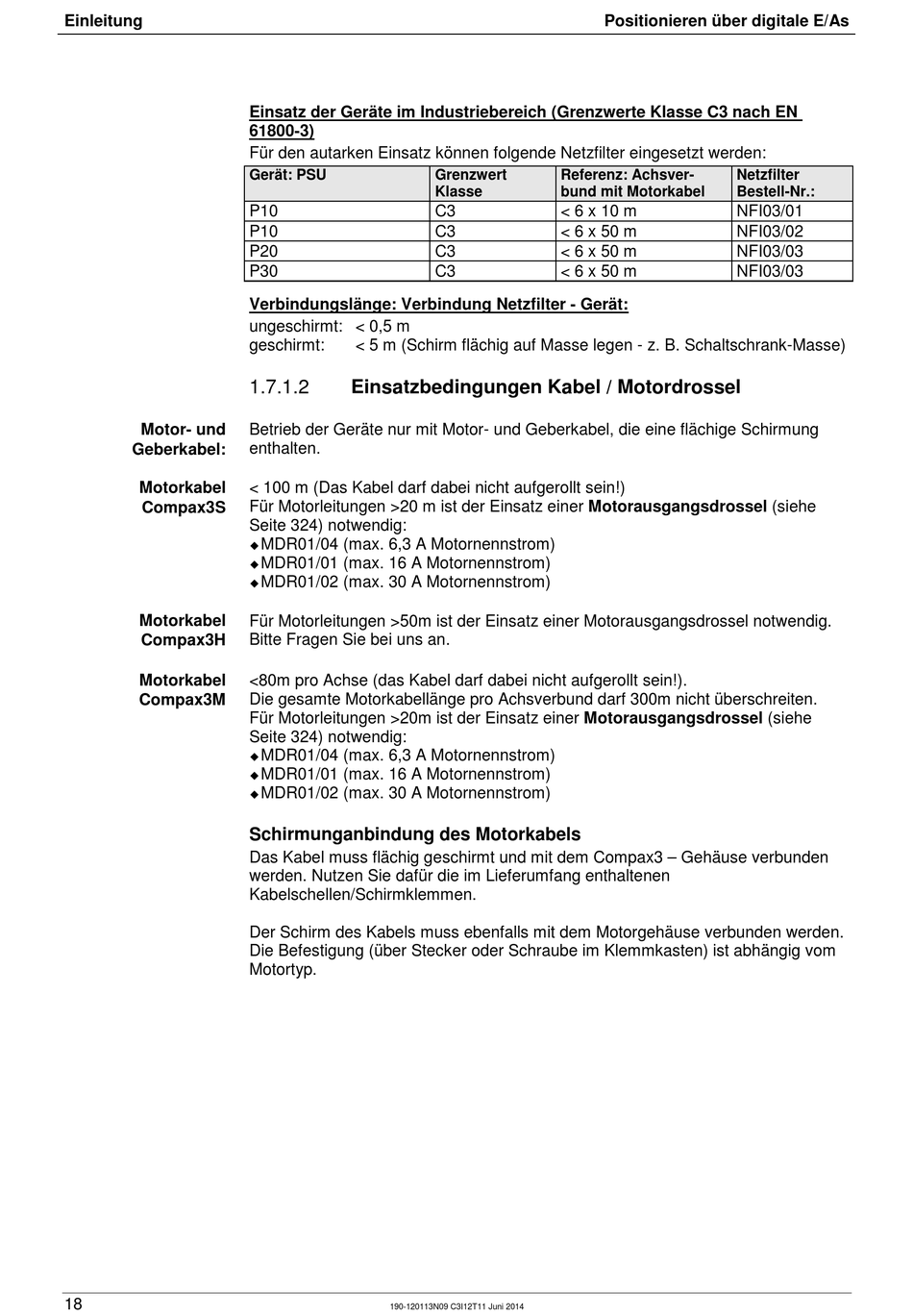 Einleitung

Positionieren über digitale E/As

Einsatz der Geräte im Industriebereich (Grenzwerte Klasse C3 nach EN 61800-3)

Für den autarken Einsatz können folgende Netzfilter eingesetzt werden:

| Gerät: PSU | Grenzwert Klasse | Referenz: Achsverbund mit Motorkabel | Netzfilter Bestell-Nr.: |
|---|---|---|---|
| P10 | C3 | < 6 x 10 m | NFI03/01 |
| P10 | C3 | < 6 x 50 m | NFI03/02 |
| P20 | C3 | < 6 x 50 m | NFI03/03 |
| P30 | C3 | < 6 x 50 m | NFI03/03 |

Verbindungslänge: Verbindung Netzfilter - Gerät:

ungeschirmt: < 0,5 m
geschirmt: < 5 m (Schirm flächig auf Masse legen - z. B. Schaltschrank-Masse)

1.7.1.2 Einsatzbedingungen Kabel / Motordrossel

Motor- und Geberkabel:

Betrieb der Geräte nur mit Motor- und Geberkabel, die eine flächige Schirmung enthalten.

Motorkabel Compax3S

< 100 m (Das Kabel darf dabei nicht aufgerollt sein!)
Für Motorleitungen >20 m ist der Einsatz einer Motorausgangsdrossel (siehe Seite 324) notwendig:
◆MDR01/04 (max. 6,3 A Motornennstrom)
◆MDR01/01 (max. 16 A Motornennstrom)
◆MDR01/02 (max. 30 A Motornennstrom)

Motorkabel Compax3H

Für Motorleitungen >50m ist der Einsatz einer Motorausgangsdrossel notwendig. Bitte Fragen Sie bei uns an.

Motorkabel Compax3M

<80m pro Achse (das Kabel darf dabei nicht aufgerollt sein!).
Die gesamte Motorkabellänge pro Achsverbund darf 300m nicht überschreiten.
Für Motorleitungen >20m ist der Einsatz einer Motorausgangsdrossel (siehe Seite 324) notwendig:
◆MDR01/04 (max. 6,3 A Motornennstrom)
◆MDR01/01 (max. 16 A Motornennstrom)
◆MDR01/02 (max. 30 A Motornennstrom)

Schirmunganbindung des Motorkabels

Das Kabel muss flächig geschirmt und mit dem Compax3 – Gehäuse verbunden werden. Nutzen Sie dafür die im Lieferumfang enthaltenen Kabelschellen/Schirmklemmen.

Der Schirm des Kabels muss ebenfalls mit dem Motorgehäuse verbunden werden. Die Befestigung (über Stecker oder Schraube im Klemmkasten) ist abhängig vom Motortyp.

18

190-120113N09 C3I12T11 Juni 2014